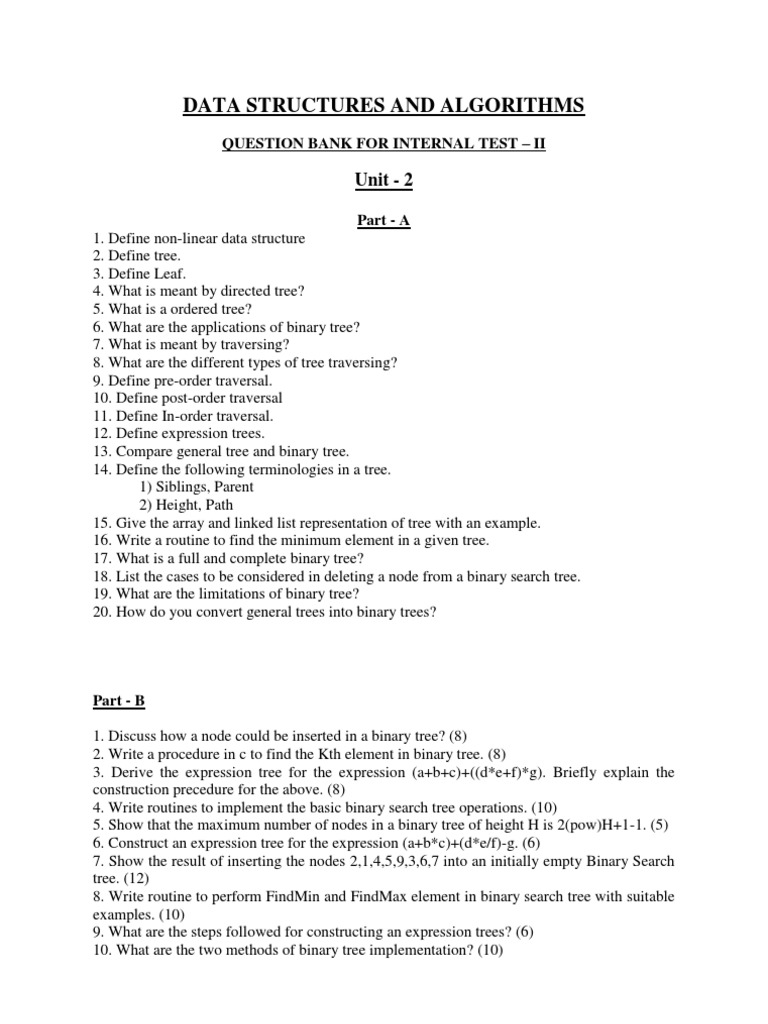 DATA STRUCTURES AND ALGORITHMS

QUESTION BANK FOR INTERNAL TEST – II

Unit - 2

Part - A

1. Define non-linear data structure
2. Define tree.
3. Define Leaf.
4. What is meant by directed tree?
5. What is a ordered tree?
6. What are the applications of binary tree?
7. What is meant by traversing?
8. What are the different types of tree traversing?
9. Define pre-order traversal.
10. Define post-order traversal
11. Define In-order traversal.
12. Define expression trees.
13. Compare general tree and binary tree.
14. Define the following terminologies in a tree.
1) Siblings, Parent
2) Height, Path
15. Give the array and linked list representation of tree with an example.
16. Write a routine to find the minimum element in a given tree.
17. What is a full and complete binary tree?
18. List the cases to be considered in deleting a node from a binary search tree.
19. What are the limitations of binary tree?
20. How do you convert general trees into binary trees?

Part - B

1. Discuss how a node could be inserted in a binary tree? (8)
2. Write a procedure in c to find the Kth element in binary tree. (8)
3. Derive the expression tree for the expression (a+b+c)+((d*e+f)*g). Briefly explain the construction precedure for the above. (8)
4. Write routines to implement the basic binary search tree operations. (10)
5. Show that the maximum number of nodes in a binary tree of height H is 2(pow)H+1-1. (5)
6. Construct an expression tree for the expression (a+b*c)+(d*e/f)-g. (6)
7. Show the result of inserting the nodes 2,1,4,5,9,3,6,7 into an initially empty Binary Search tree. (12)
8. Write routine to perform FindMin and FindMax element in binary search tree with suitable examples. (10)
9. What are the steps followed for constructing an expression trees? (6)
10. What are the two methods of binary tree implementation? (10)